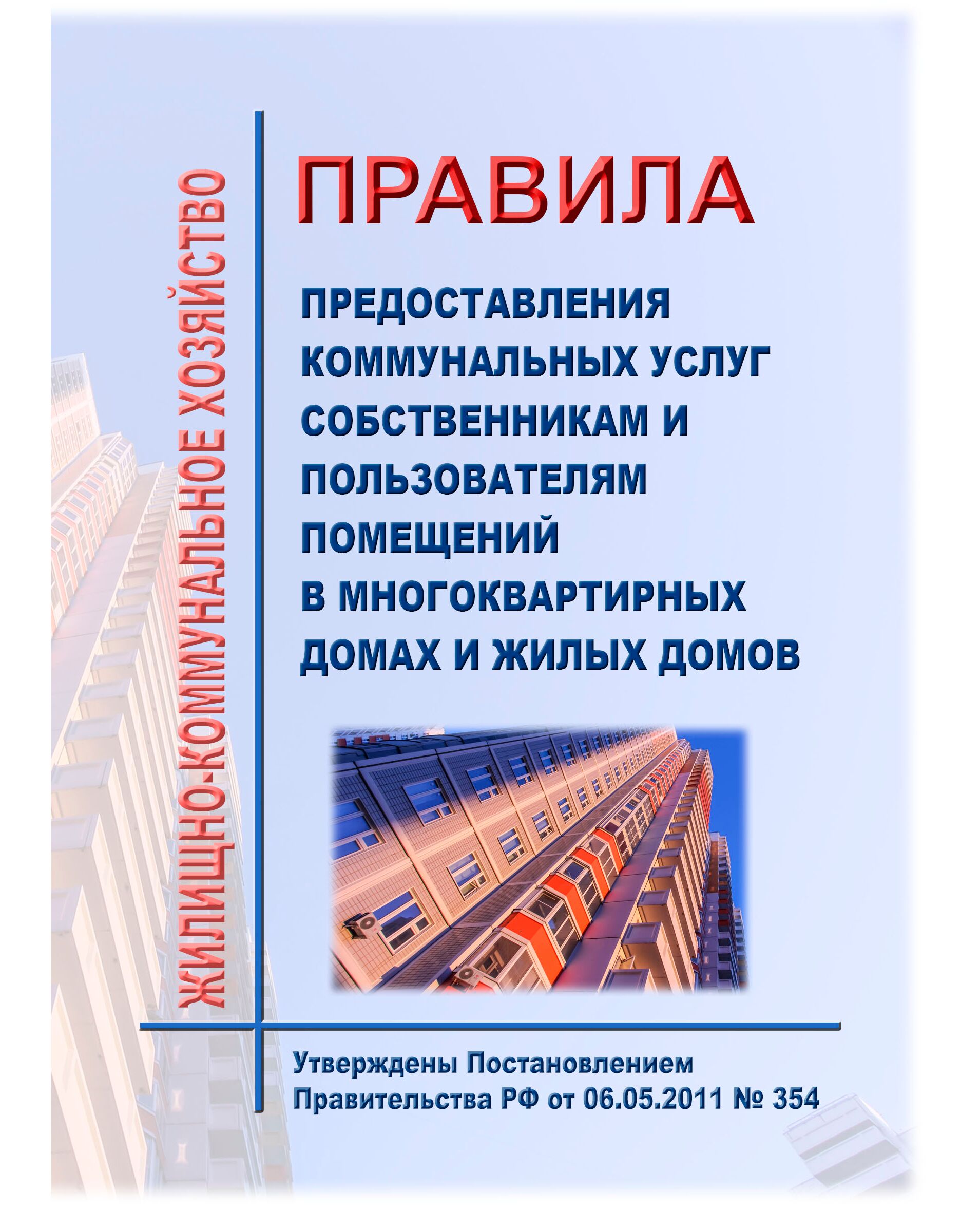 ЖИЛИЩНО-КОММУНАЛЬНОЕ ХОЗЯЙСТВО

ПРАВИЛА

ПРЕДОСТАВЛЕНИЯ КОММУНАЛЬНЫХ УСЛУГ СОБСТВЕННИКАМ И ПОЛЬЗОВАТЕЛЯМ ПОМЕЩЕНИЙ В МНОГОКВАРТИРНЫХ ДОМАХ И ЖИЛЫХ ДОМОВ

Утверждены Постановлением Правительства РФ от 06.05.2011 № 354